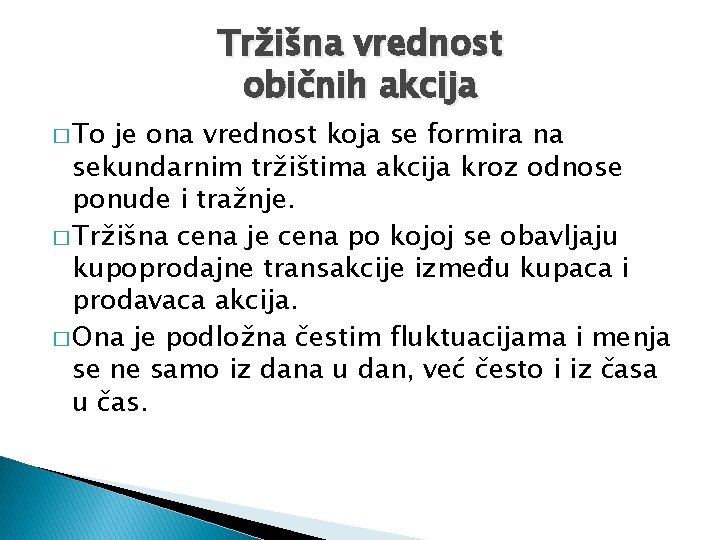 Tržišna vrednost običnih akcija

□ To je ona vrednost koja se formira na sekundarnim tržištima akcija kroz odnose ponude i tražnje.

□ Tržišna cena je cena po kojoj se obavljaju kupoprodajne transakcije između kupaca i prodavaca akcija.

□ Ona je podložna čestim fluktuacijama i menja se ne samo iz dana u dan, već često i iz časa u čas.